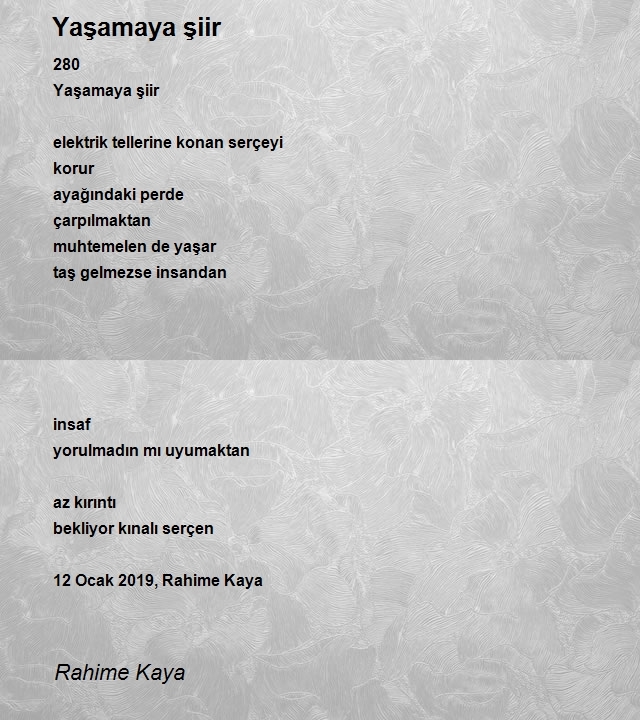 Yaşamaya şiir

280
Yaşamaya şiir

elektrik tellerine konan serçeyi
korur
ayağındaki perde
çarpılmaktan
muhtemelen de yaşar
taş gelmezse insandan

insaf
yorulmadın mı uyumaktan

az kırıntı
bekliyor kınalı serçen

12 Ocak 2019, Rahime Kaya

Rahime Kaya